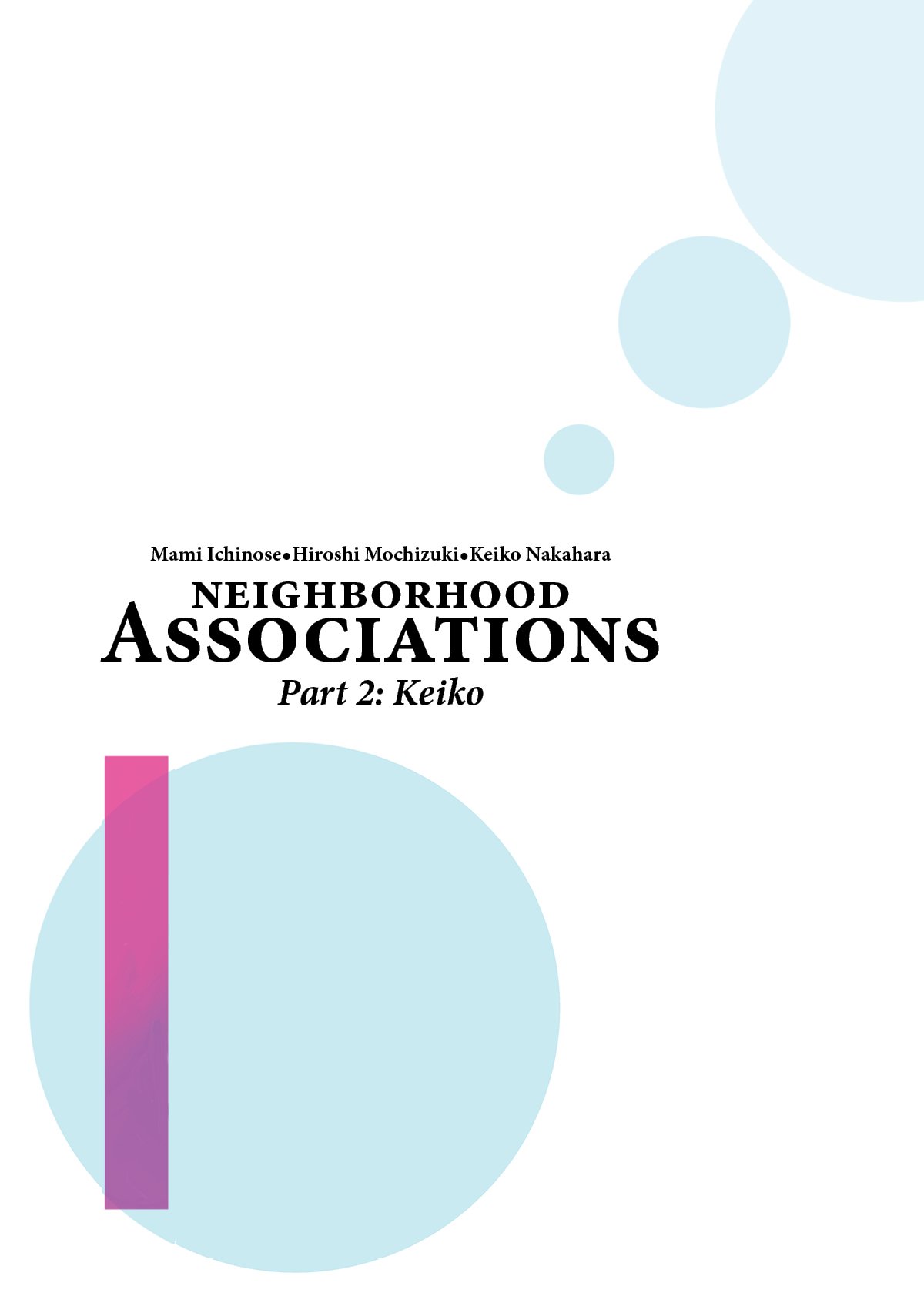 Mami Ichinose●Hiroshi Mochizuki●Keiko Nakahara

NEIGHBORHOOD
ASSOCIATIONS

Part 2: Keiko